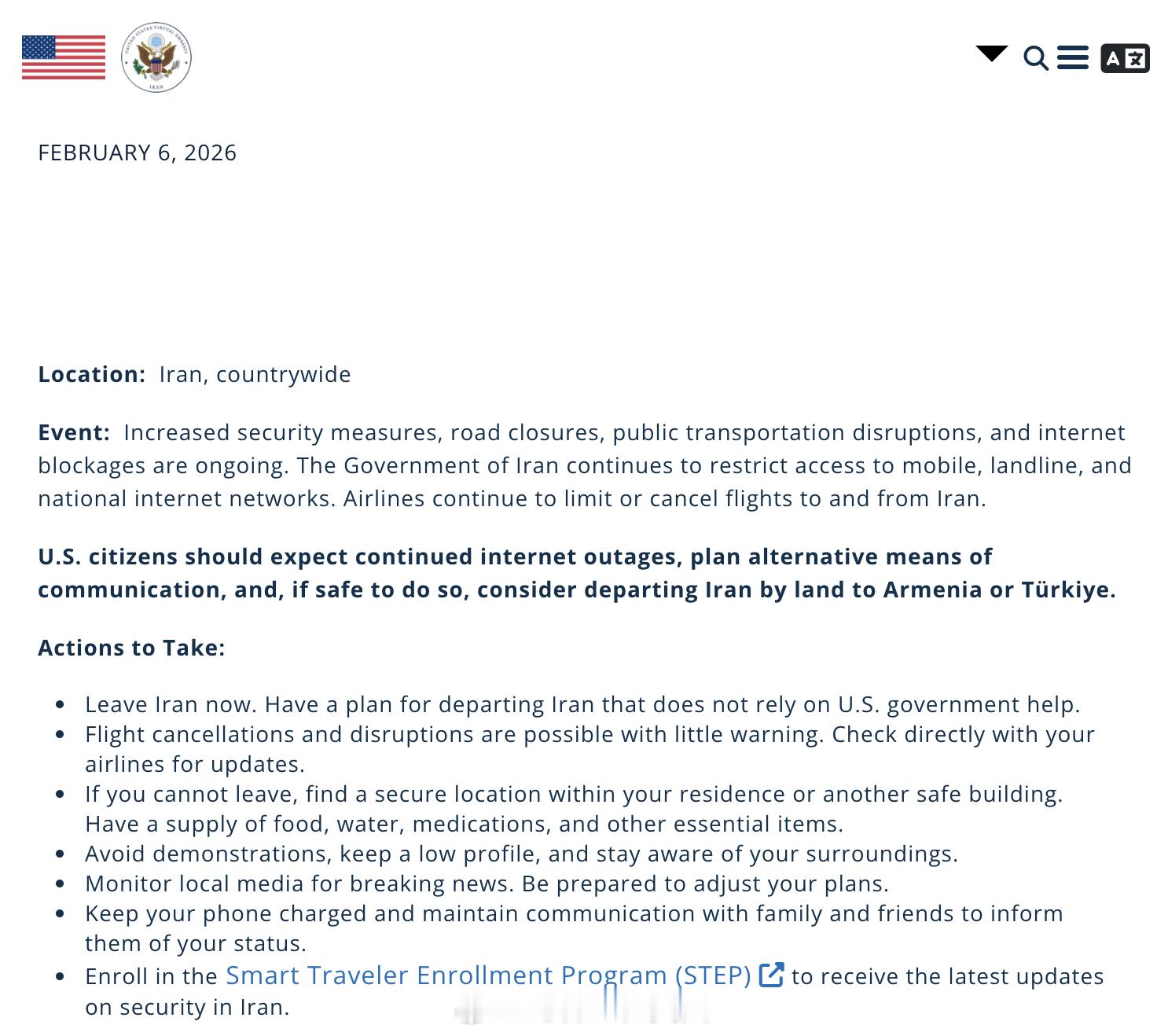 UNITED STATES VIRTUAL EMBASSY IRAN

FEBRUARY 6, 2026

**Location:** Iran, countrywide

**Event:** Increased security measures, road closures, public transportation disruptions, and internet blockages are ongoing. The Government of Iran continues to restrict access to mobile, landline, and national internet networks. Airlines continue to limit or cancel flights to and from Iran.

**U.S. citizens should expect continued internet outages, plan alternative means of communication, and, if safe to do so, consider departing Iran by land to Armenia or Türkiye.**

**Actions to Take:**

- Leave Iran now. Have a plan for departing Iran that does not rely on U.S. government help.
- Flight cancellations and disruptions are possible with little warning. Check directly with your airlines for updates.
- If you cannot leave, find a secure location within your residence or another safe building. Have a supply of food, water, medications, and other essential items.
- Avoid demonstrations, keep a low profile, and stay aware of your surroundings.
- Monitor local media for breaking news. Be prepared to adjust your plans.
- Keep your phone charged and maintain communication with family and friends to inform them of your status.
- Enroll in the Smart Traveler Enrollment Program (STEP) to receive the latest updates on security in Iran.